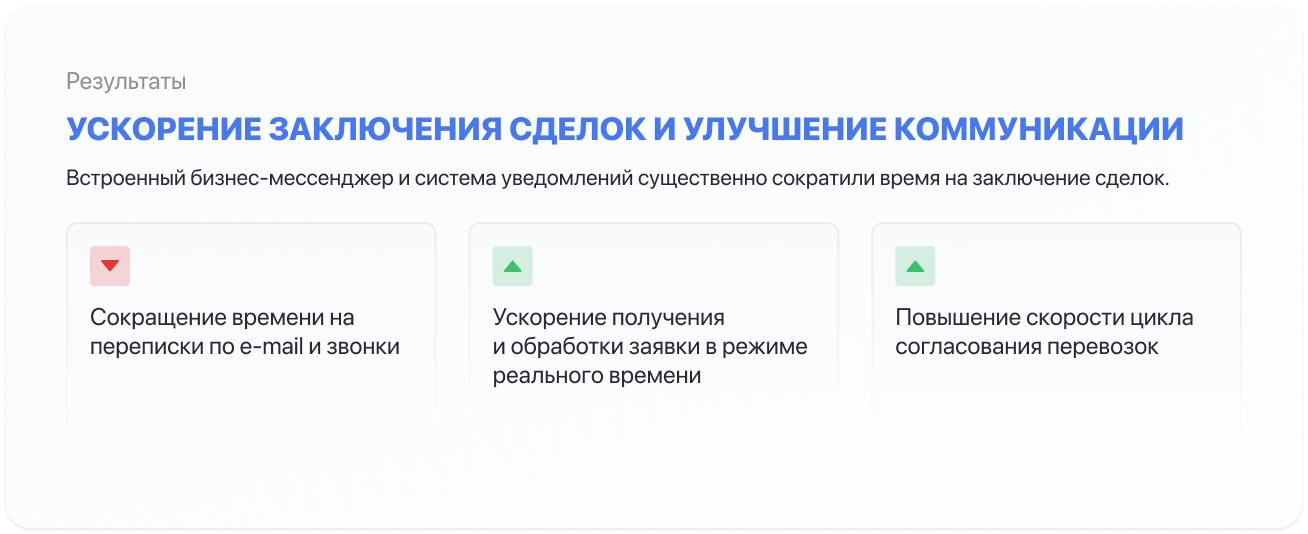 Результаты

УСКОРЕНИЕ ЗАКЛЮЧЕНИЯ СДЕЛОК И УЛУЧШЕНИЕ КОММУНИКАЦИИ

Встроенный бизнес-мессенджер и система уведомлений существенно сократили время на заключение сделок.

Сокращение времени на переписки по e-mail и звонки

Ускорение получения и обработки заявки в режиме реального времени

Повышение скорости цикла согласования перевозок